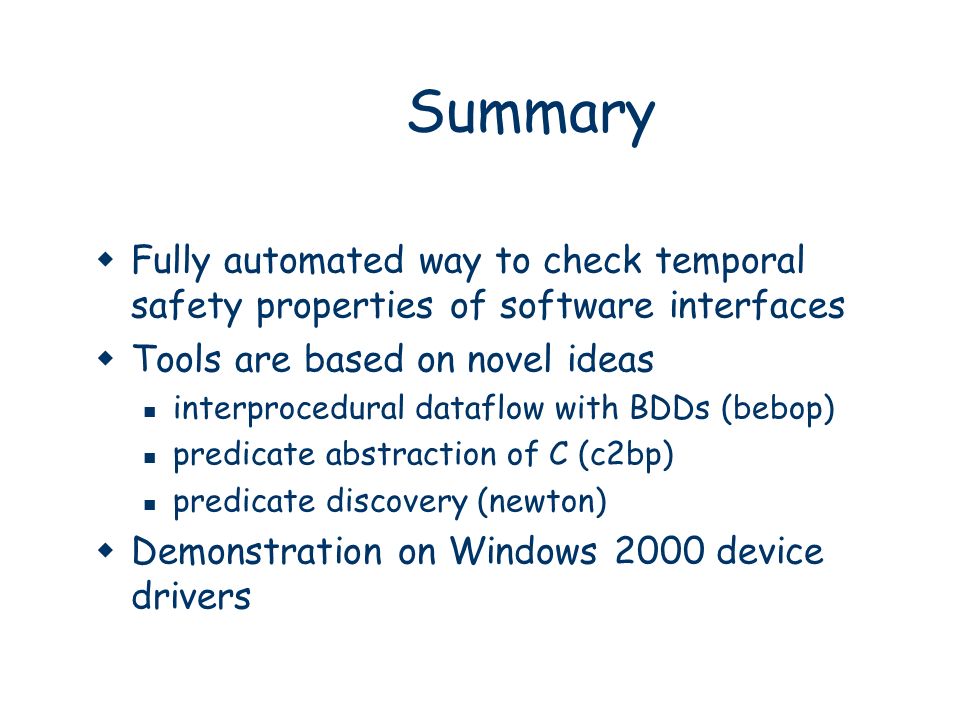 Summary

Fully automated way to check temporal safety properties of software interfaces

Tools are based on novel ideas

interprocedural dataflow with BDDs (bebop)

predicate abstraction of C (c2bp)

predicate discovery (newton)

Demonstration on Windows 2000 device drivers